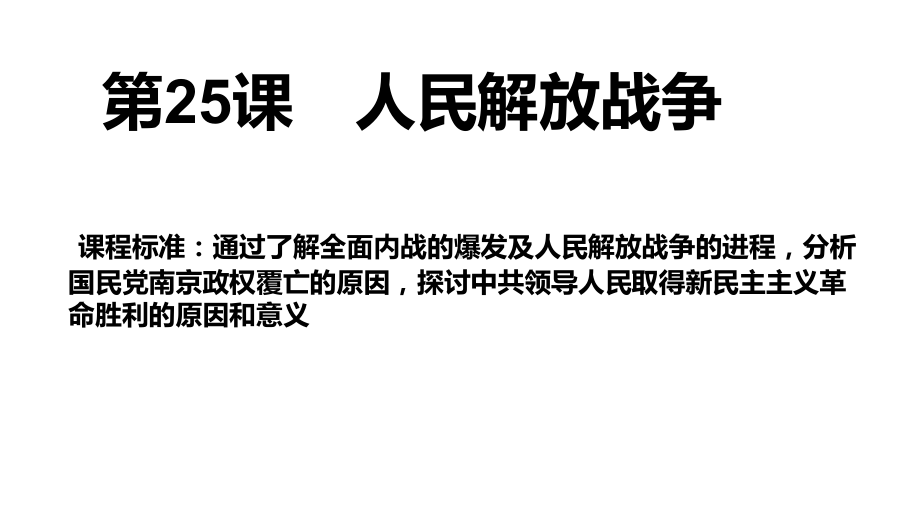 第25课　人民解放战争

课程标准：通过了解全面内战的爆发及人民解放战争的进程，分析国民党南京政权覆亡的原因，探讨中共领导人民取得新民主主义革命胜利的原因和意义